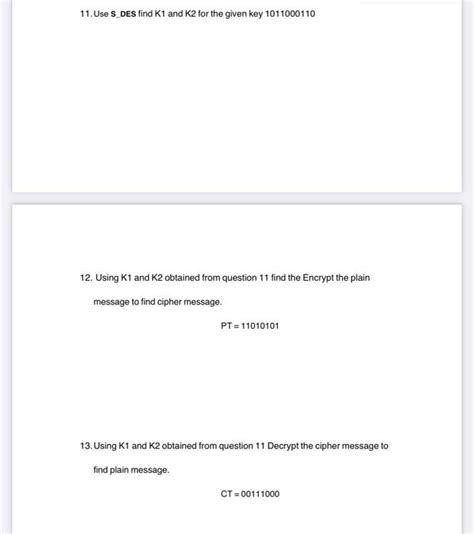 11. Use S_DES find K1 and K2 for the given key 1011000110

12. Using K1 and K2 obtained from question 11 find the Encrypt the plain message to find cipher message.

PT = 11010101

13. Using K1 and K2 obtained from question 11 Decrypt the cipher message to find plain message.

CT = 00111000